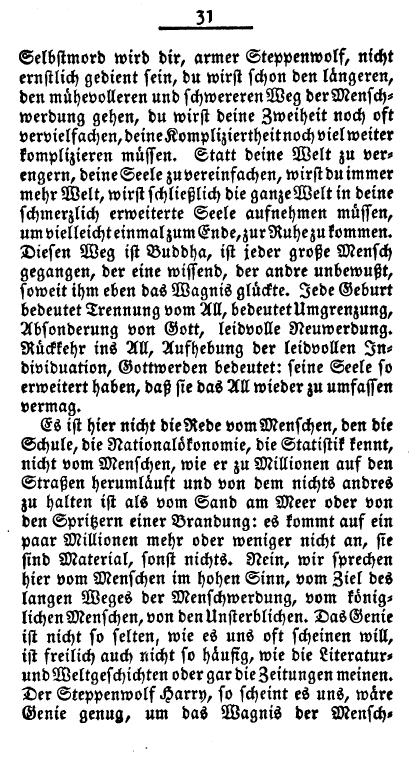 31

Selbstmord wird dir, armer Steppenwolf, nicht ernstlich gedient sein, du wirst schon den längeren, den mühevolleren und schwereren Weg der Menschwerdung gehen, du wirst deine Zweiheit noch oft vervielfachen, deine Kompliziertheit noch viel weiter komplizieren müssen. Statt deine Welt zu verengern, deine Seele zu vereinfachen, wirst du immer mehr Welt, wirst schließlich die ganze Welt in deine schmerzlich erweiterte Seele aufnehmen müssen, um vielleicht einmal zum Ende, zur Ruhe zu kommen. Diesen Weg ist Buddha, ist jeder große Mensch gegangen, der eine wissend, der andre unbewußt, soweit ihm eben das Wagnis glückte. Jede Geburt bedeutet Trennung vom All, bedeutet Umgrenzung, Absonderung von Gott, leidvolle Neuwerdung. Rückkehr ins All, Aufhebung der leidvollen Individuation, Gottwerden bedeutet: seine Seele so erweitert haben, daß sie das All wieder zu umfassen vermag.

Es ist hier nicht die Rede vom Menschen, den die Schule, die Nationalökonomie, die Statistik kennt, nicht vom Menschen, wie er zu Millionen auf den Straßen herumläuft und von dem nichts andres zu halten ist als vom Sand am Meer oder von den Spritzern einer Brandung: es kommt auf ein paar Millionen mehr oder weniger nicht an, sie sind Material, sonst nichts. Nein, wir sprechen hier vom Menschen im hohen Sinn, vom Ziel des langen Weges der Menschwerdung, vom königlichen Menschen, von den Unsterblichen. Das Genie ist nicht so selten, wie es uns oft scheinen will, ist freilich auch nicht so häufig, wie die Literatur- und Weltgeschichten oder gar die Zeitungen meinen. Der Steppenwolf Harry, so scheint es uns, wäre Genie genug, um das Wagnis der Mensch-